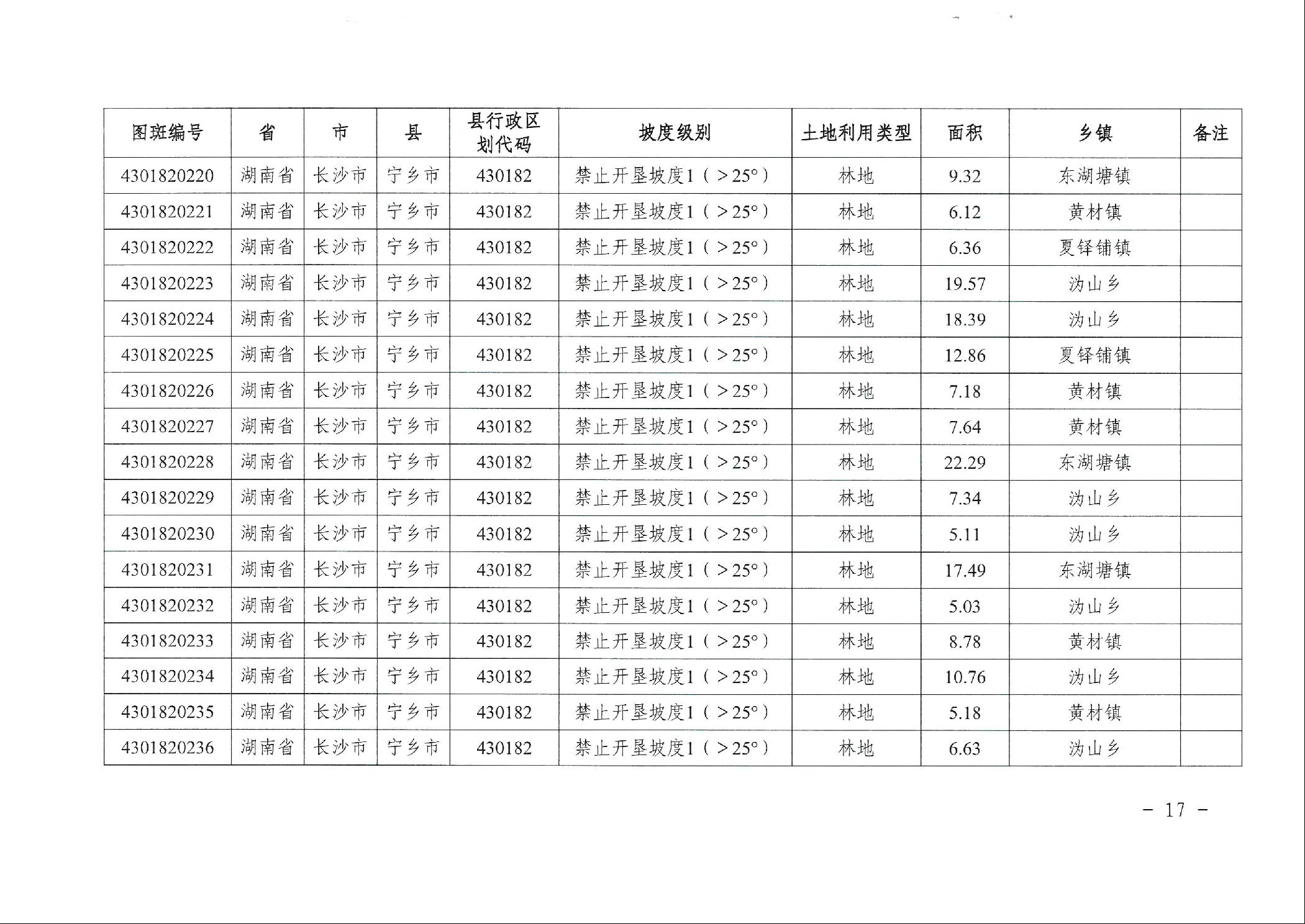 | 图斑编号 | 省 | 市 | 县 | 县行政区划代码 | 坡度级别 | 土地利用类型 | 面积 | 乡镇 | 备注 |
|---|---|---|---|---|---|---|---|---|---|
| 4301820220 | 湖南省 | 长沙市 | 宁乡市 | 430182 | 禁止开垦坡度1（>25°） | 林地 | 9.32 | 东湖塘镇 | |
| 4301820221 | 湖南省 | 长沙市 | 宁乡市 | 430182 | 禁止开垦坡度1（>25°） | 林地 | 6.12 | 黄材镇 | |
| 4301820222 | 湖南省 | 长沙市 | 宁乡市 | 430182 | 禁止开垦坡度1（>25°） | 林地 | 6.36 | 夏铎铺镇 | |
| 4301820223 | 湖南省 | 长沙市 | 宁乡市 | 430182 | 禁止开垦坡度1（>25°） | 林地 | 19.57 | 沩山乡 | |
| 4301820224 | 湖南省 | 长沙市 | 宁乡市 | 430182 | 禁止开垦坡度1（>25°） | 林地 | 18.39 | 沩山乡 | |
| 4301820225 | 湖南省 | 长沙市 | 宁乡市 | 430182 | 禁止开垦坡度1（>25°） | 林地 | 12.86 | 夏铎铺镇 | |
| 4301820226 | 湖南省 | 长沙市 | 宁乡市 | 430182 | 禁止开垦坡度1（>25°） | 林地 | 7.18 | 黄材镇 | |
| 4301820227 | 湖南省 | 长沙市 | 宁乡市 | 430182 | 禁止开垦坡度1（>25°） | 林地 | 7.64 | 黄材镇 | |
| 4301820228 | 湖南省 | 长沙市 | 宁乡市 | 430182 | 禁止开垦坡度1（>25°） | 林地 | 22.29 | 东湖塘镇 | |
| 4301820229 | 湖南省 | 长沙市 | 宁乡市 | 430182 | 禁止开垦坡度1（>25°） | 林地 | 7.34 | 沩山乡 | |
| 4301820230 | 湖南省 | 长沙市 | 宁乡市 | 430182 | 禁止开垦坡度1（>25°） | 林地 | 5.11 | 沩山乡 | |
| 4301820231 | 湖南省 | 长沙市 | 宁乡市 | 430182 | 禁止开垦坡度1（>25°） | 林地 | 17.49 | 东湖塘镇 | |
| 4301820232 | 湖南省 | 长沙市 | 宁乡市 | 430182 | 禁止开垦坡度1（>25°） | 林地 | 5.03 | 沩山乡 | |
| 4301820233 | 湖南省 | 长沙市 | 宁乡市 | 430182 | 禁止开垦坡度1（>25°） | 林地 | 8.78 | 黄材镇 | |
| 4301820234 | 湖南省 | 长沙市 | 宁乡市 | 430182 | 禁止开垦坡度1（>25°） | 林地 | 10.76 | 沩山乡 | |
| 4301820235 | 湖南省 | 长沙市 | 宁乡市 | 430182 | 禁止开垦坡度1（>25°） | 林地 | 5.18 | 黄材镇 | |
| 4301820236 | 湖南省 | 长沙市 | 宁乡市 | 430182 | 禁止开垦坡度1（>25°） | 林地 | 6.63 | 沩山乡 | |

- 17 -